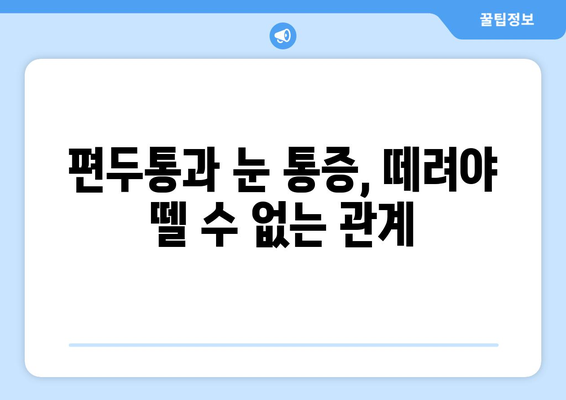 꿀팁정보

편두통과 눈 통증, 떼려야 뗄 수 없는 관계